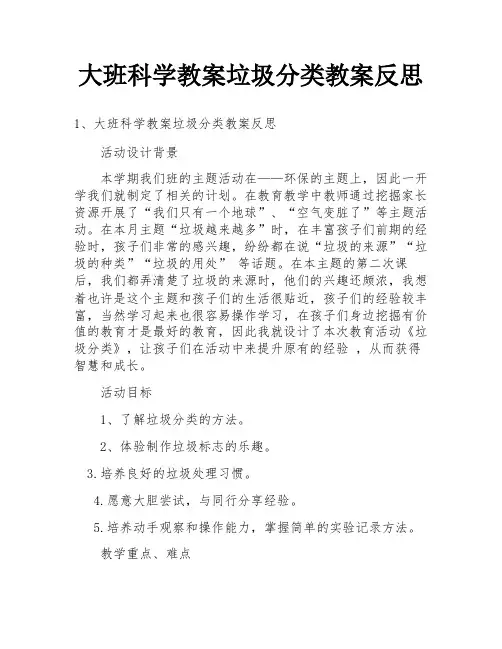 大班科学教案垃圾分类教案反思

1、大班科学教案垃圾分类教案反思

活动设计背景

本学期我们班的主题活动在——环保的主题上，因此一开学我们就制定了相关的计划。在教育教学中教师通过挖掘家长资源开展了“我们只有一个地球”、“空气变脏了”等主题活动。在本月主题“垃圾越来越多”时，在丰富孩子们前期的经验时，孩子们非常的感兴趣，纷纷都在说“垃圾的来源”“垃圾的种类”“垃圾的用处” 等话题。在本主题的第二次课后，我们都弄清楚了垃圾的来源时，他们的兴趣还颇浓，我想着也许是这个主题和孩子们的生活很贴近，孩子们的经验较丰富，当然学习起来也很容易操作学习，在孩子们身边挖掘有价值的教育才是最好的教育，因此我就设计了本次教育活动《垃圾分类》，让孩子们在活动中来提升原有的经验 ，从而获得智慧和成长。

活动目标

1、了解垃圾分类的方法。

2、体验制作垃圾标志的乐趣。

3.培养良好的垃圾处理习惯。

4.愿意大胆尝试，与同行分享经验。

5.培养动手观察和操作能力，掌握简单的实验记录方法。

教学重点、难点